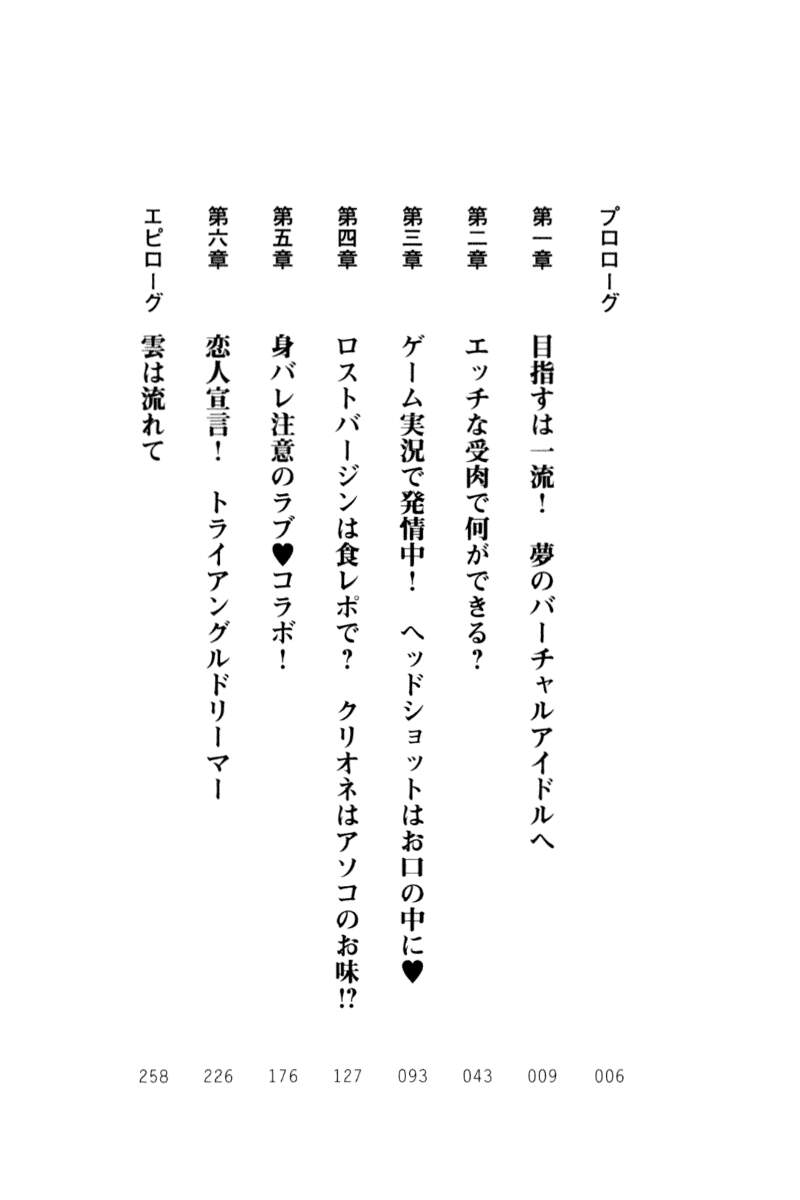 プロローグ 006

第一章 目指すは一流！ 夢のバーチャルアイドルへ 009

第二章 エッチな受肉で何ができる？ 043

第三章 ゲーム実況で発情中！ ヘッドショットはお口の中に♥ 093

第四章 ロストバージンは食レポで？ クリオネはアソコのお味⁉ 127

第五章 身バレ注意のラブ♥コラボ！ 176

第六章 恋人宣言！ トライアングルドリーマー 226

エピローグ 雲は流れて 258